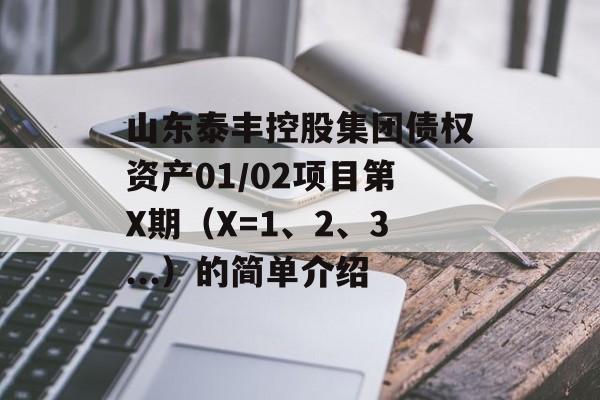 山东泰丰控股集团债权资产01/02项目第X期（X=1、2、3…）的简单介绍